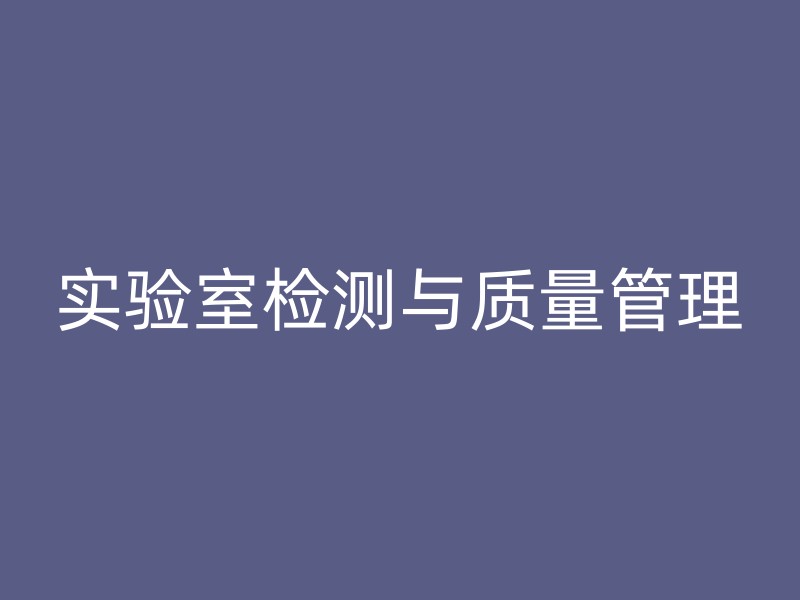 实验室检测与质量管理